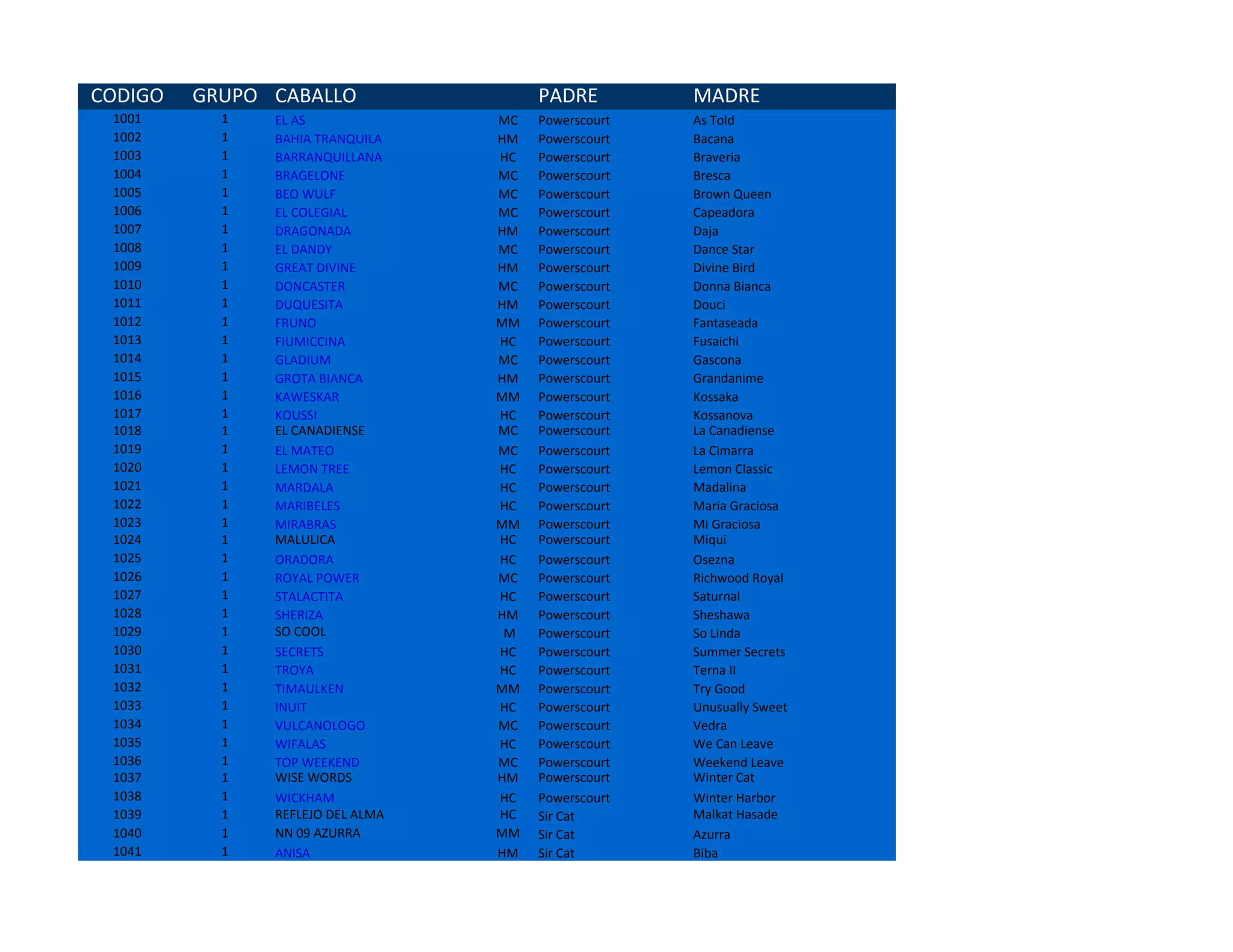 | CODIGO | GRUPO | CABALLO | | PADRE | MADRE |
|---|---|---|---|---|---|
| 1001 | 1 | EL AS | MC | Powerscourt | As Told |
| 1002 | 1 | BAHIA TRANQUILA | HM | Powerscourt | Bacana |
| 1003 | 1 | BARRANQUILLANA | HC | Powerscourt | Braveria |
| 1004 | 1 | BRAGELONE | MC | Powerscourt | Bresca |
| 1005 | 1 | BEO WULF | MC | Powerscourt | Brown Queen |
| 1006 | 1 | EL COLEGIAL | MC | Powerscourt | Capeadora |
| 1007 | 1 | DRAGONADA | HM | Powerscourt | Daja |
| 1008 | 1 | EL DANDY | MC | Powerscourt | Dance Star |
| 1009 | 1 | GREAT DIVINE | HM | Powerscourt | Divine Bird |
| 1010 | 1 | DONCASTER | MC | Powerscourt | Donna Bianca |
| 1011 | 1 | DUQUESITA | HM | Powerscourt | Douci |
| 1012 | 1 | FRUNO | MM | Powerscourt | Fantaseada |
| 1013 | 1 | FIUMICCINA | HC | Powerscourt | Fusaichi |
| 1014 | 1 | GLADIUM | MC | Powerscourt | Gascona |
| 1015 | 1 | GROTA BIANCA | HM | Powerscourt | Grandanime |
| 1016 | 1 | KAWESKAR | MM | Powerscourt | Kossaka |
| 1017 | 1 | KOUSSI | HC | Powerscourt | Kossanova |
| 1018 | 1 | EL CANADIENSE | MC | Powerscourt | La Canadiense |
| 1019 | 1 | EL MATEO | MC | Powerscourt | La Cimarra |
| 1020 | 1 | LEMON TREE | HC | Powerscourt | Lemon Classic |
| 1021 | 1 | MARDALA | HC | Powerscourt | Madalina |
| 1022 | 1 | MARIBELES | HC | Powerscourt | Maria Graciosa |
| 1023 | 1 | MIRABRAS | MM | Powerscourt | Mi Graciosa |
| 1024 | 1 | MALULICA | HC | Powerscourt | Miqui |
| 1025 | 1 | ORADORA | HC | Powerscourt | Osezna |
| 1026 | 1 | ROYAL POWER | MC | Powerscourt | Richwood Royal |
| 1027 | 1 | STALACTITA | HC | Powerscourt | Saturnal |
| 1028 | 1 | SHERIZA | HM | Powerscourt | Sheshawa |
| 1029 | 1 | SO COOL | M | Powerscourt | So Linda |
| 1030 | 1 | SECRETS | HC | Powerscourt | Summer Secrets |
| 1031 | 1 | TROYA | HC | Powerscourt | Terna II |
| 1032 | 1 | TIMAULKEN | MM | Powerscourt | Try Good |
| 1033 | 1 | INUIT | HC | Powerscourt | Unusually Sweet |
| 1034 | 1 | VULCANOLOGO | MC | Powerscourt | Vedra |
| 1035 | 1 | WIFALAS | HC | Powerscourt | We Can Leave |
| 1036 | 1 | TOP WEEKEND | MC | Powerscourt | Weekend Leave |
| 1037 | 1 | WISE WORDS | HM | Powerscourt | Winter Cat |
| 1038 | 1 | WICKHAM | HC | Powerscourt | Winter Harbor |
| 1039 | 1 | REFLEJO DEL ALMA | HC | Sir Cat | Malkat Hasade |
| 1040 | 1 | NN 09 AZURRA | MM | Sir Cat | Azurra |
| 1041 | 1 | ANISA | HM | Sir Cat | Biba |